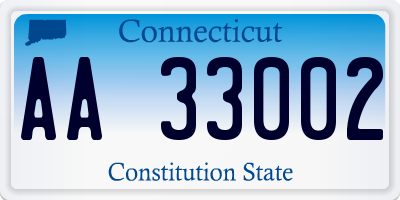 Connecticut

AA 33002

Constitution State